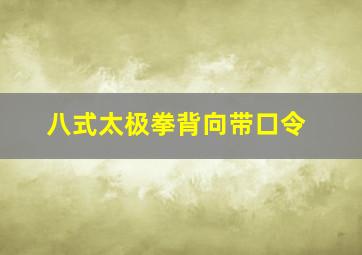 八式太极拳背向带口令